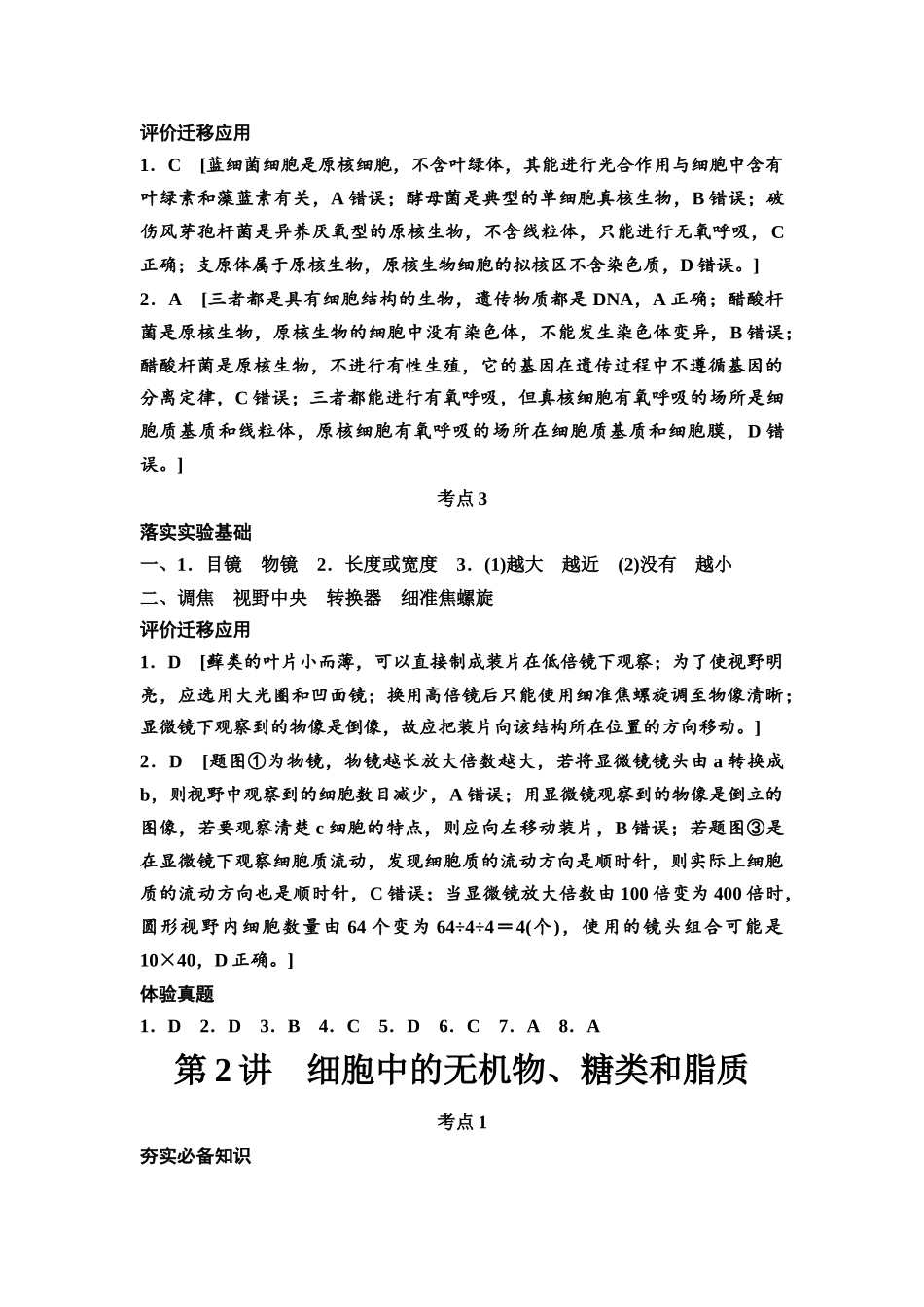 评价迁移应用

1．C [蓝细菌细胞是原核细胞，不含叶绿体，其能进行光合作用与细胞中含有叶绿素和藻蓝素有关，A 错误；酵母菌是典型的单细胞真核生物，B 错误；破伤风芽孢杆菌是异养厌氧型的原核生物，不含线粒体，只能进行无氧呼吸，C 正确；支原体属于原核生物，原核生物细胞的拟核区不含染色质，D 错误。]

2．A [三者都是具有细胞结构的生物，遗传物质都是 DNA，A 正确；醋酸杆菌是原核生物，原核生物的细胞中没有染色体，不能发生染色体变异，B 错误；醋酸杆菌是原核生物，不进行有性生殖，它的基因在遗传过程中不遵循基因的分离定律，C 错误；三者都能进行有氧呼吸，但真核细胞有氧呼吸的场所是细胞质基质和线粒体，原核细胞有氧呼吸的场所在细胞质基质和细胞膜，D 错误。]

考点 3

落实实验基础

一、1．目镜 物镜 2．长度或宽度 3．(1)越大 越近 (2)没有 越小

二、调焦 视野中央 转换器 细准焦螺旋

评价迁移应用

1．D [藓类的叶片小而薄，可以直接制成装片在低倍镜下观察；为了使视野明亮，应选用大光圈和凹面镜；换用高倍镜后只能使用细准焦螺旋调至物像清晰；显微镜下观察到的物像是倒像，故应把装片向该结构所在位置的方向移动。]

2．D [题图①为物镜，物镜越长放大倍数越大，若将显微镜镜头由 a 转换成 b，则视野中观察到的细胞数目减少，A 错误；用显微镜观察到的物像是倒立的图像，若要观察清楚 c 细胞的特点，则应向左移动装片，B 错误；若题图③是在显微镜下观察细胞质流动，发现细胞质的流动方向是顺时针，则实际上细胞质的流动方向也是顺时针，C 错误；当显微镜放大倍数由 100 倍变为 400 倍时，圆形视野内细胞数量由 64 个变为 64÷4÷4＝4(个)，使用的镜头组合可能是 10×40，D 正确。]

体验真题

1．D 2．D 3．B 4．C 5．D 6．C 7．A 8．A

第 2 讲 细胞中的无机物、糖类和脂质

考点 1

夯实必备知识